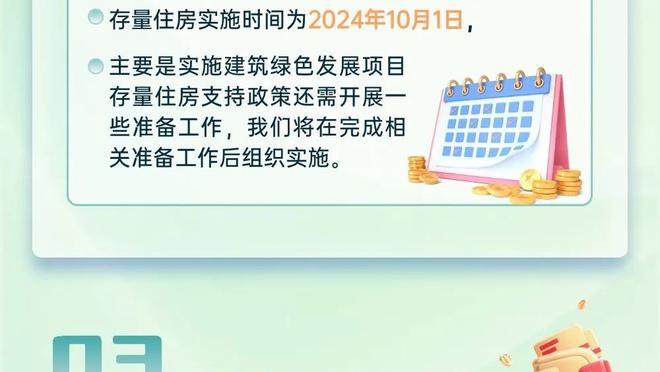 存量住房实施时间为2024年10月1日，

主要是实施建筑绿色发展项目存量住房支持政策还需开展一些准备工作，我们将在完成相关准备工作后组织实施。

03